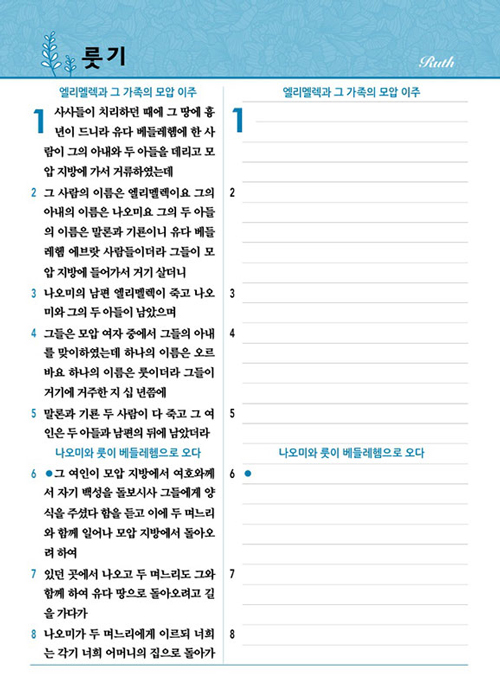 룻기

Ruth

엘리멜렉과 그 가족의 모압 이주

1 사사들이 치리하던 때에 그 땅에 흉년이 드니라 유다 베들레헴에 한 사람이 그의 아내와 두 아들을 데리고 모압 지방에 가서 거류하였는데

2 그 사람의 이름은 엘리멜렉이요 그의 아내의 이름은 나오미요 그의 두 아들의 이름은 말론과 기룐이니 유다 베들레헴 에브랏 사람들이더라 그들이 모압 지방에 들어가서 거기 살더니

3 나오미의 남편 엘리멜렉이 죽고 나오미와 그의 두 아들이 남았으며

4 그들은 모압 여자 중에서 그들의 아내를 맞이하였는데 하나의 이름은 오르바요 하나의 이름은 룻이더라 그들이 거기에 거주한 지 십 년쯤에

5 말론과 기룐 두 사람이 다 죽고 그 여인은 두 아들과 남편의 뒤에 남았더라

나오미와 룻이 베들레헴으로 오다

6 ●그 여인이 모압 지방에서 여호와께서 자기 백성을 돌보시사 그들에게 양식을 주셨다 함을 듣고 이에 두 며느리와 함께 일어나 모압 지방에서 돌아오려 하여

7 있던 곳에서 나오고 두 며느리도 그와 함께 하여 유다 땅으로 돌아오려고 길을 가다가

8 나오미가 두 며느리에게 이르되 너희는 각기 너희 어머니의 집으로 돌아가

엘리멜렉과 그 가족의 모압 이주

1

2

3

4

5

나오미와 룻이 베들레헴으로 오다

6 ●

7

8